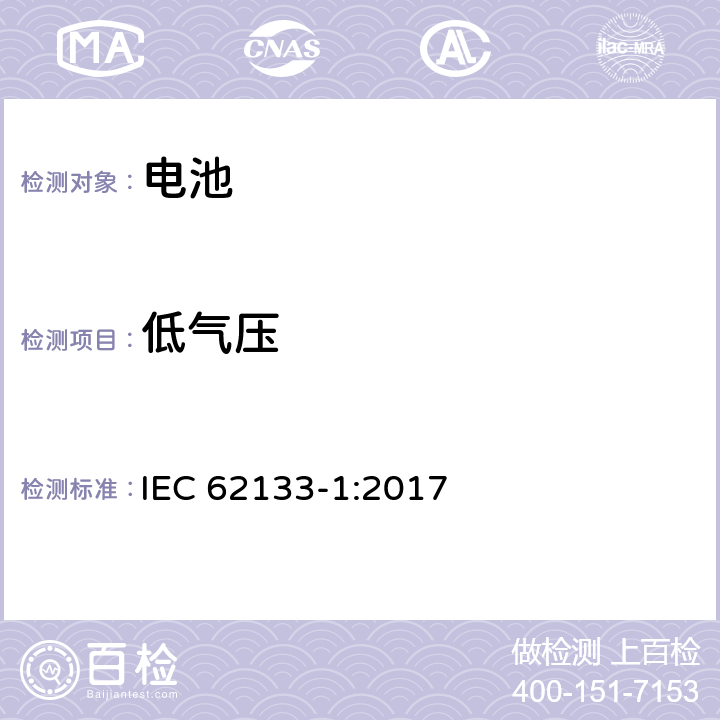 MA CNAS AL ilac-MRA

检测对象： 电池

检测项目： 低气压

检测标准： IEC 62133-1:2017

百检
Baijiantest.com

做检测 上百检
400-151-7153